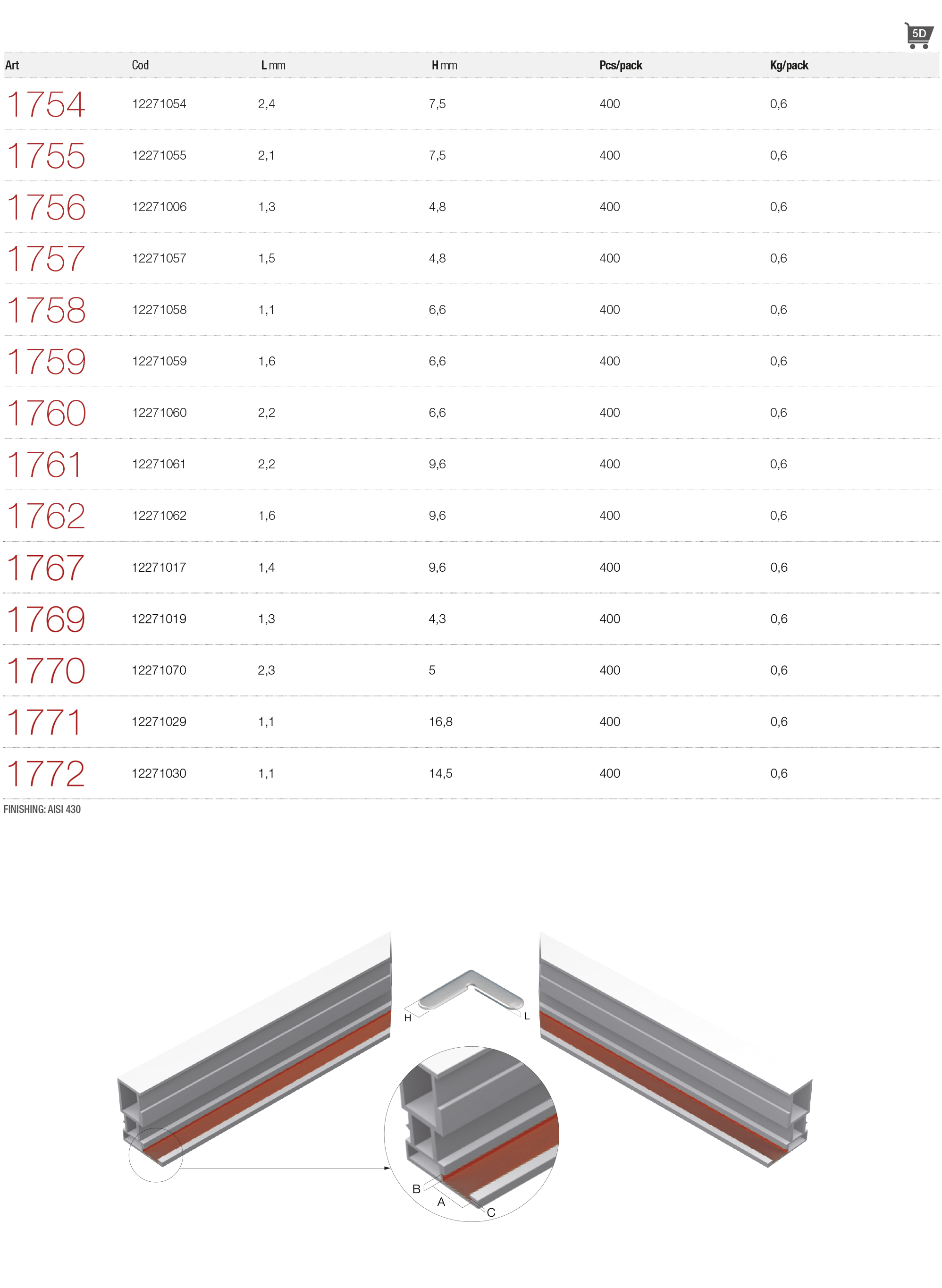 5D

| Art | Cod | L mm | H mm | Pcs/pack | Kg/pack |
|---|---|---|---|---|---|
| 1754 | 12271054 | 2,4 | 7,5 | 400 | 0,6 |
| 1755 | 12271055 | 2,1 | 7,5 | 400 | 0,6 |
| 1756 | 12271006 | 1,3 | 4,8 | 400 | 0,6 |
| 1757 | 12271057 | 1,5 | 4,8 | 400 | 0,6 |
| 1758 | 12271058 | 1,1 | 6,6 | 400 | 0,6 |
| 1759 | 12271059 | 1,6 | 6,6 | 400 | 0,6 |
| 1760 | 12271060 | 2,2 | 6,6 | 400 | 0,6 |
| 1761 | 12271061 | 2,2 | 9,6 | 400 | 0,6 |
| 1762 | 12271062 | 1,6 | 9,6 | 400 | 0,6 |
| 1767 | 12271017 | 1,4 | 9,6 | 400 | 0,6 |
| 1769 | 12271019 | 1,3 | 4,3 | 400 | 0,6 |
| 1770 | 12271070 | 2,3 | 5 | 400 | 0,6 |
| 1771 | 12271029 | 1,1 | 16,8 | 400 | 0,6 |
| 1772 | 12271030 | 1,1 | 14,5 | 400 | 0,6 |

FINISHING: AISI 430

H L

B A C